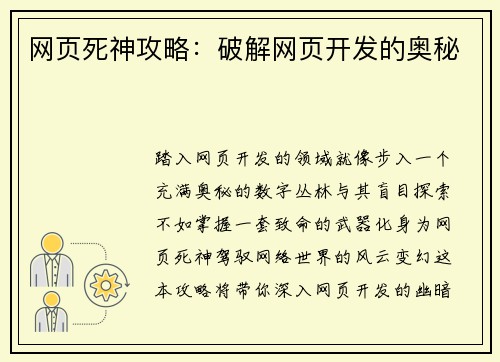 网页死神攻略：破解网页开发的奥秘

踏入网页开发的领域就像步入一个充满奥秘的数字丛林与其盲目探索不如掌握一套致命的武器化身为网页死神驾驭网络世界的风云变幻这本攻略将带你深入网页开发的幽暗